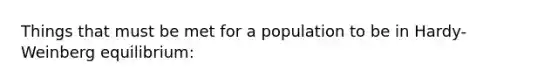 Things that must be met for a population to be in Hardy-Weinberg equilibrium: